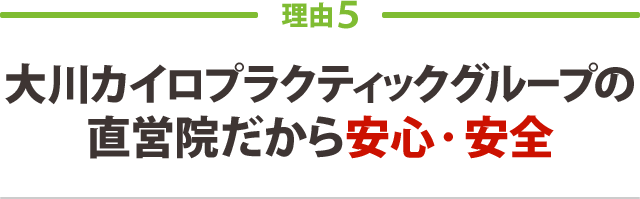 理由5

大川カイロプラクティックグループの直営院だから安心・安全